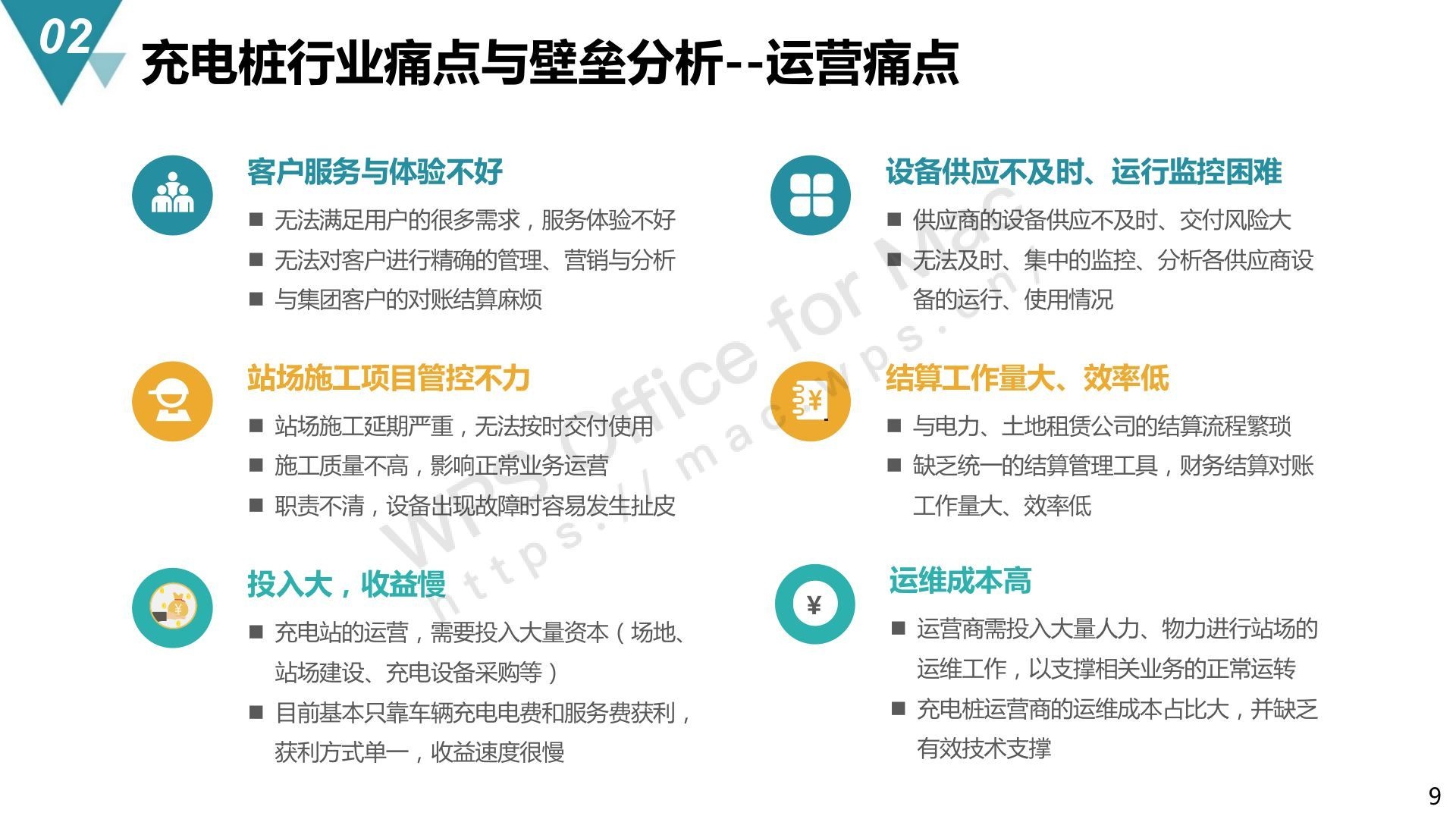 02

充电桩行业痛点与壁垒分析--运营痛点

客户服务与体验不好

■ 无法满足用户的很多需求，服务体验不好

■ 无法对客户进行精确的管理、营销与分析

■ 与集团客户的对账结算麻烦

站场施工项目管控不力

■ 站场施工延期严重，无法按时交付使用

■ 施工质量不高，影响正常业务运营

■ 职责不清，设备出现故障时容易发生扯皮

投入大，收益慢

■ 充电站的运营，需要投入大量资本（场地、站场建设、充电设备采购等）

■ 目前基本只靠车辆充电电费和服务费获利，获利方式单一，收益速度很慢

设备供应不及时、运行监控困难

■ 供应商的设备供应不及时、交付风险大

■ 无法及时、集中的监控、分析各供应商设备的运行、使用情况

结算工作量大、效率低

■ 与电力、土地租赁公司的结算流程繁琐

■ 缺乏统一的结算管理工具，财务结算对账工作量大、效率低

运维成本高

■ 运营商需投入大量人力、物力进行站场的运维工作，以支撑相关业务的正常运转

■ 充电桩运营商的运维成本占比大，并缺乏有效技术支撑

WPS Office for Mac
https://mac.wps.cn/

9